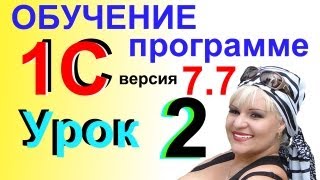 ОБУЧЕНИЕ программе 1С версия 7.7

Урок 2